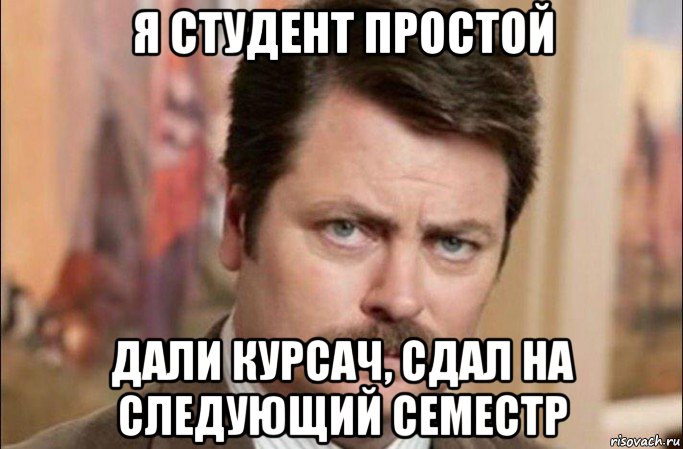 Я СТУДЕНТ ПРОСТОЙ

ДАЛИ КУРСАЧ, СДАЛ НА СЛЕДУЮЩИЙ СЕМЕСТР

risovach.ru